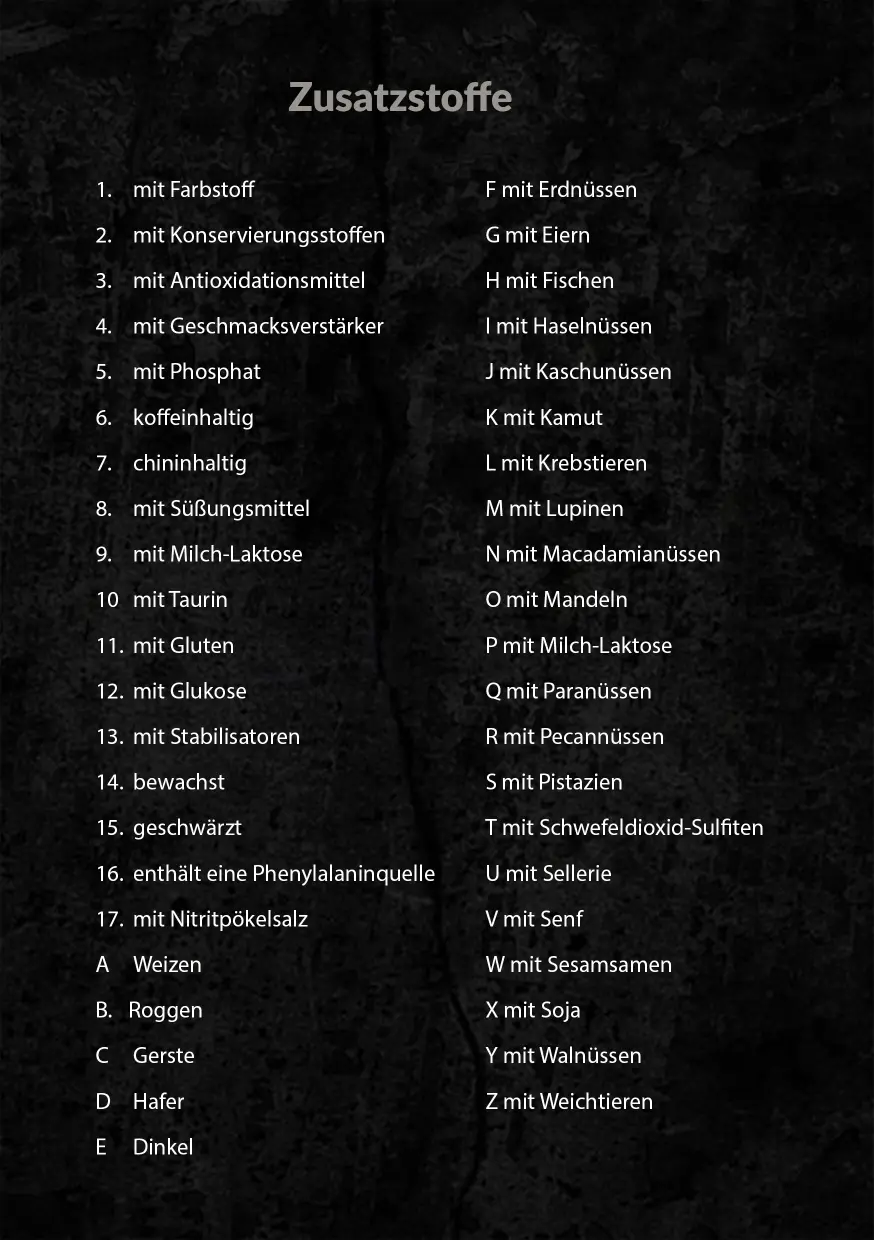 Zusatzstoffe

1. mit Farbstoff
2. mit Konservierungsstoffen
3. mit Antioxidationsmittel
4. mit Geschmacksverstärker
5. mit Phosphat
6. koffeinhaltig
7. chininhaltig
8. mit Süßungsmittel
9. mit Milch-Laktose
10 mit Taurin
11. mit Gluten
12. mit Glukose
13. mit Stabilisatoren
14. bewachst
15. geschwärzt
16. enthält eine Phenylalaninquelle
17. mit Nitritpökelsalz
A Weizen
B. Roggen
C Gerste
D Hafer
E Dinkel

F mit Erdnüssen
G mit Eiern
H mit Fischen
I mit Haselnüssen
J mit Kaschunüssen
K mit Kamut
L mit Krebstieren
M mit Lupinen
N mit Macadamianüssen
O mit Mandeln
P mit Milch-Laktose
Q mit Paranüssen
R mit Pecannüssen
S mit Pistazien
T mit Schwefeldioxid-Sulfiten
U mit Sellerie
V mit Senf
W mit Sesamsamen
X mit Soja
Y mit Walnüssen
Z mit Weichtieren